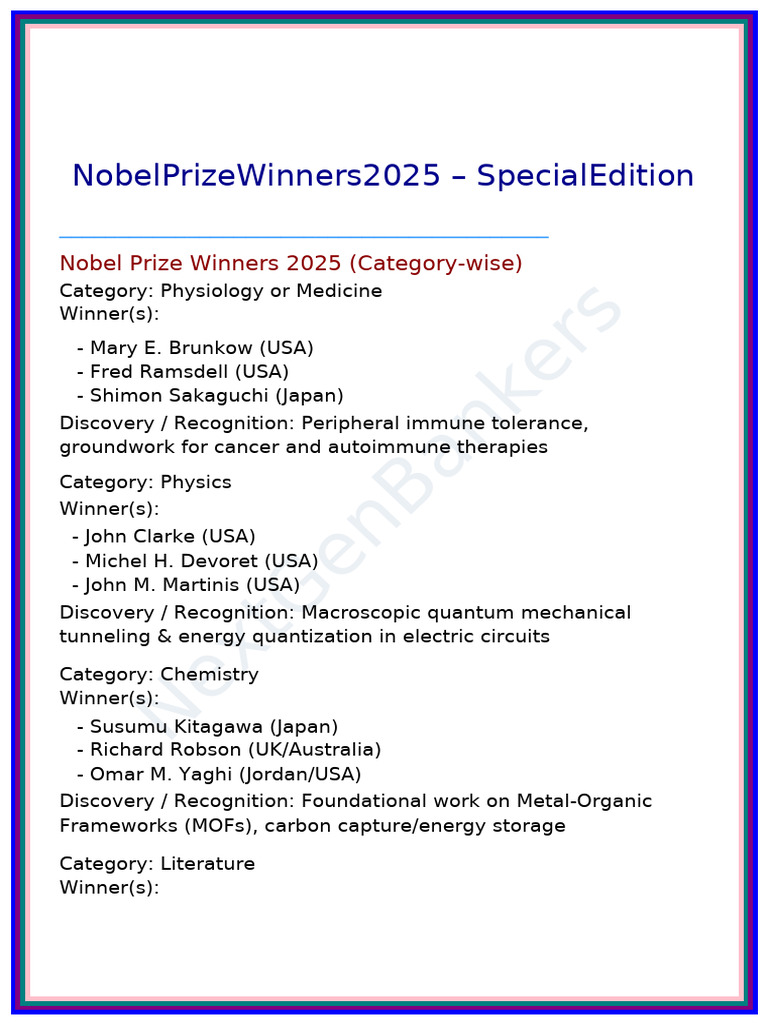 NobelPrizeWinners2025 – SpecialEdition

Nobel Prize Winners 2025 (Category-wise)

Category: Physiology or Medicine
Winner(s):

- Mary E. Brunkow (USA)
- Fred Ramsdell (USA)
- Shimon Sakaguchi (Japan)

Discovery / Recognition: Peripheral immune tolerance, groundwork for cancer and autoimmune therapies

Category: Physics
Winner(s):

- John Clarke (USA)
- Michel H. Devoret (USA)
- John M. Martinis (USA)

Discovery / Recognition: Macroscopic quantum mechanical tunneling & energy quantization in electric circuits

Category: Chemistry
Winner(s):

- Susumu Kitagawa (Japan)
- Richard Robson (UK/Australia)
- Omar M. Yaghi (Jordan/USA)

Discovery / Recognition: Foundational work on Metal-Organic Frameworks (MOFs), carbon capture/energy storage

Category: Literature
Winner(s):

NextGenBankers